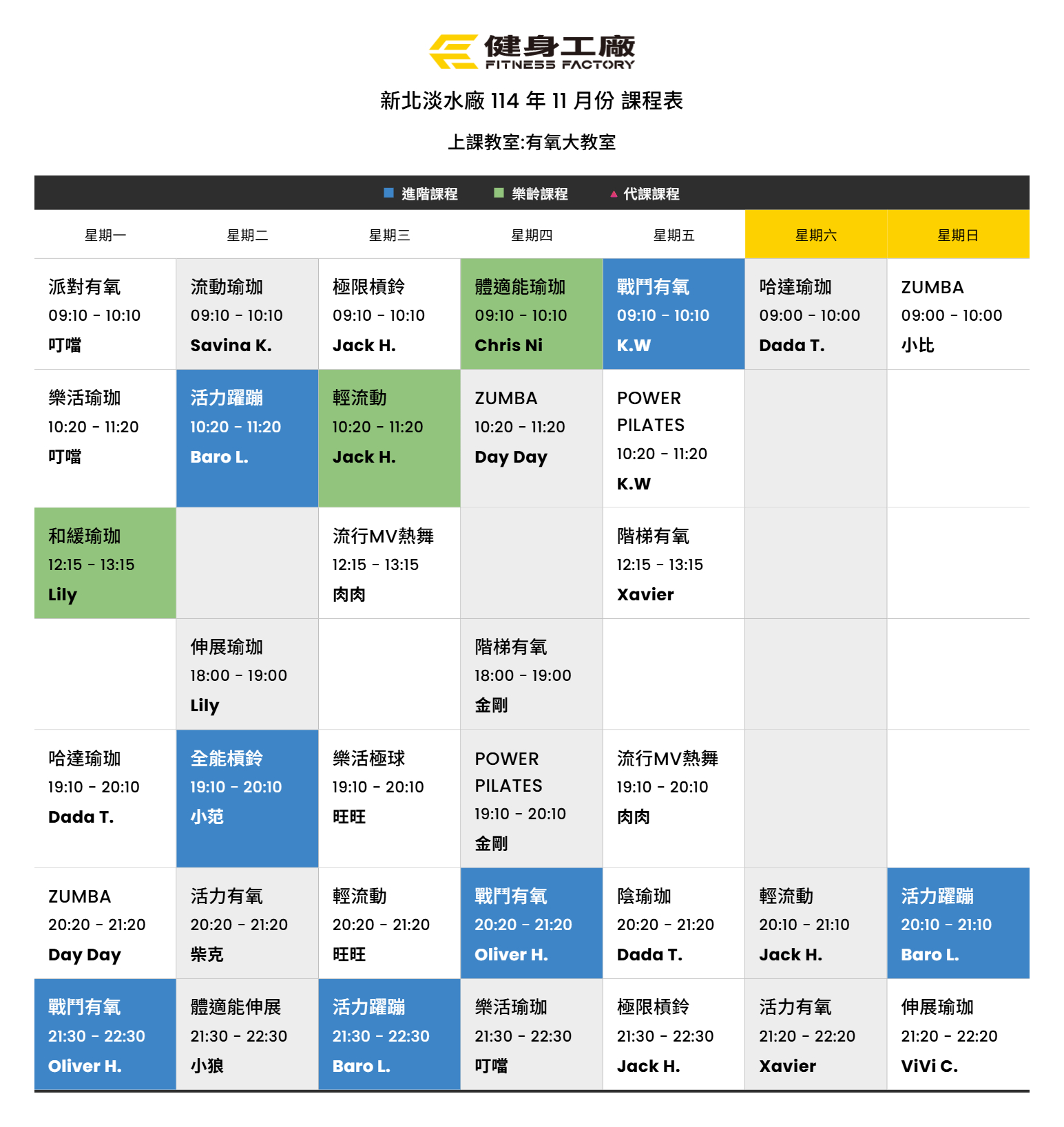 健身工廠
FITNESS FACTORY

新北淡水廠 114 年 11 月份 課程表

上課教室:有氧大教室

進階課程 樂齡課程 代課課程

| 星期一 | 星期二 | 星期三 | 星期四 | 星期五 | 星期六 | 星期日 |
|---|---|---|---|---|---|---|
| 派對有氧 09:10 - 10:10 叮噹 | 流動瑜珈 09:10 - 10:10 Savina K. | 極限槓鈴 09:10 - 10:10 Jack H. | 體適能瑜珈 09:10 - 10:10 Chris Ni | 戰鬥有氧 09:10 - 10:10 K.W | 哈達瑜珈 09:00 - 10:00 Dada T. | ZUMBA 09:00 - 10:00 小比 |
| 樂活瑜珈 10:20 - 11:20 叮噹 | 活力躍蹦 10:20 - 11:20 Baro L. | 輕流動 10:20 - 11:20 Jack H. | ZUMBA 10:20 - 11:20 Day Day | POWER PILATES 10:20 - 11:20 K.W | | |
| 和緩瑜珈 12:15 - 13:15 Lily | | 流行MV熱舞 12:15 - 13:15 肉肉 | | 階梯有氧 12:15 - 13:15 Xavier | | |
| | 伸展瑜珈 18:00 - 19:00 Lily | | 階梯有氧 18:00 - 19:00 金剛 | | | |
| 哈達瑜珈 19:10 - 20:10 Dada T. | 全能槓鈴 19:10 - 20:10 小范 | 樂活極球 19:10 - 20:10 旺旺 | POWER PILATES 19:10 - 20:10 金剛 | 流行MV熱舞 19:10 - 20:10 肉肉 | | |
| ZUMBA 20:20 - 21:20 Day Day | 活力有氧 20:20 - 21:20 柴克 | 輕流動 20:20 - 21:20 旺旺 | 戰鬥有氧 20:20 - 21:20 Oliver H. | 陰瑜珈 20:20 - 21:20 Dada T. | 輕流動 20:10 - 21:10 Jack H. | 活力躍蹦 20:10 - 21:10 Baro L. |
| 戰鬥有氧 21:30 - 22:30 Oliver H. | 體適能伸展 21:30 - 22:30 小狼 | 活力躍蹦 21:30 - 22:30 Baro L. | 樂活瑜珈 21:30 - 22:30 叮噹 | 極限槓鈴 21:30 - 22:30 Jack H. | 活力有氧 21:20 - 22:20 Xavier | 伸展瑜珈 21:20 - 22:20 ViVi C. |